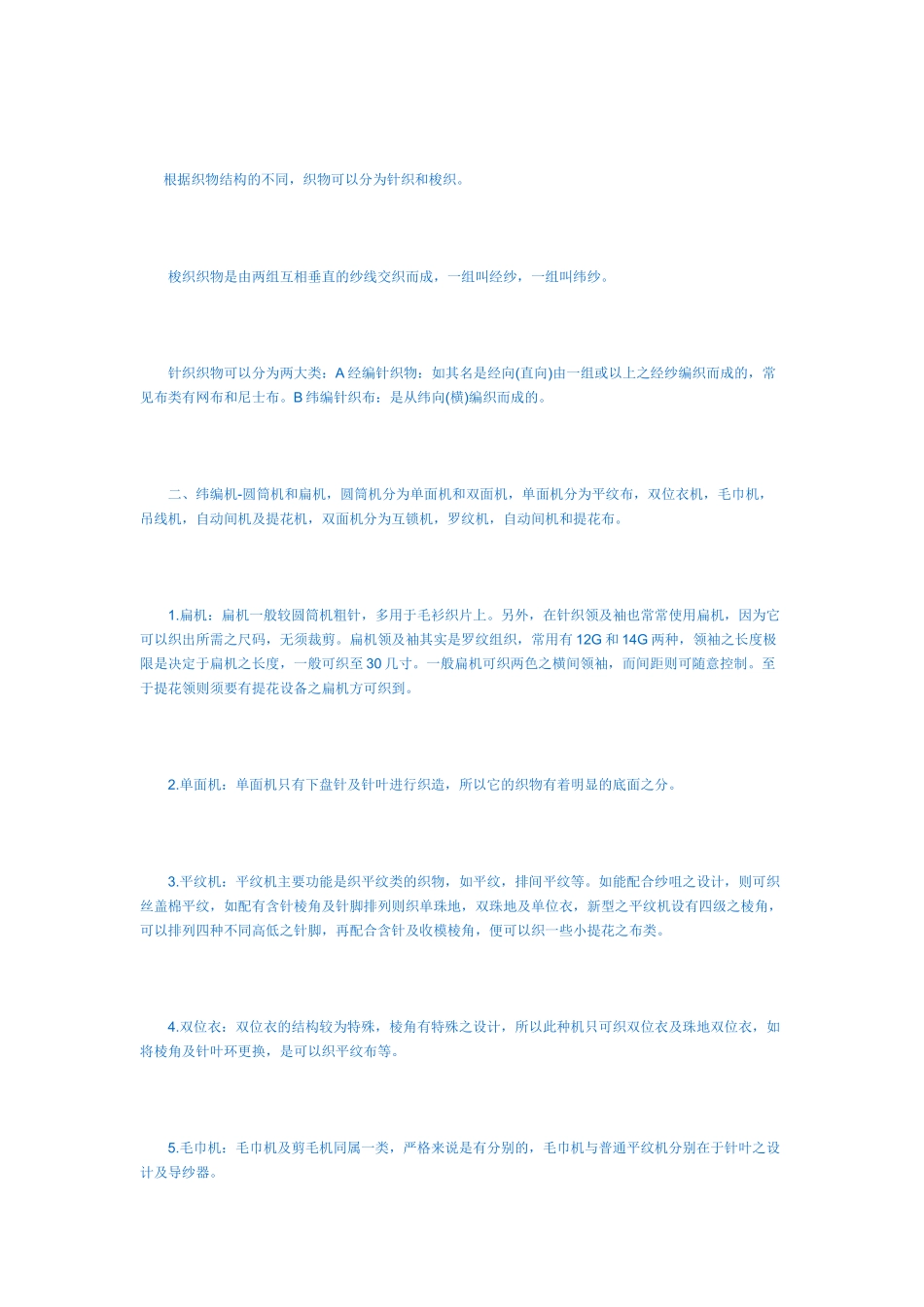 根据织物结构的不同，织物可以分为针织和梭织。

梭织织物是由两组互相垂直的纱线交织而成，一组叫经纱，一组叫纬纱。

针织织物可以分为两大类：A 经编针织物：如其名是经向(直向)由一组或以上之经纱编织而成的，常见布类有网布和尼士布。B 纬编针织布：是从纬向(横)编织而成的。

二、纬编机-圆筒机和扁机，圆筒机分为单面机和双面机，单面机分为平纹布，双位衣机，毛巾机，吊线机，自动间机及提花机，双面机分为互锁机，罗纹机，自动间机和提花布。

1.扁机：扁机一般较圆筒机粗针，多用于毛衫织片上。另外，在针织领及袖也常常使用扁机，因为它可以织出所需之尺码，无须裁剪。扁机领及袖其实是罗纹组织，常用有 12G 和 14G 两种，领袖之长度极限是决定于扁机之长度，一般可织至 30 几寸。一般扁机可织两色之横间领袖，而间距则可随意控制。至于提花领则须要有提花设备之扁机方可织到。

2.单面机：单面机只有下盘针及针叶进行织造，所以它的织物有着明显的底面之分。

3.平纹机：平纹机主要功能是织平纹类的织物，如平纹，排间平纹等。如能配合纱咀之设计，则可织丝盖棉平纹，如配有含针棱角及针脚排列则织单珠地，双珠地及单位衣，新型之平纹机设有四级之棱角，可以排列四种不同高低之针脚，再配合含针及收模棱角，便可以织一些小提花之布类。

4.双位衣：双位衣的结构较为特殊，棱角有特殊之设计，所以此种机只可织双位衣及珠地双位衣，如将棱角及针叶环更换，是可以织平纹布等。

5.毛巾机：毛巾机及剪毛机同属一类，严格来说是有分别的，毛巾机与普通平纹机分别在于针叶之设计及导纱器。